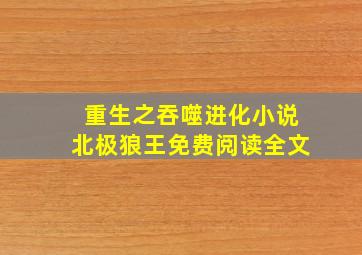 重生之吞噬进化小说
北极狼王免费阅读全文